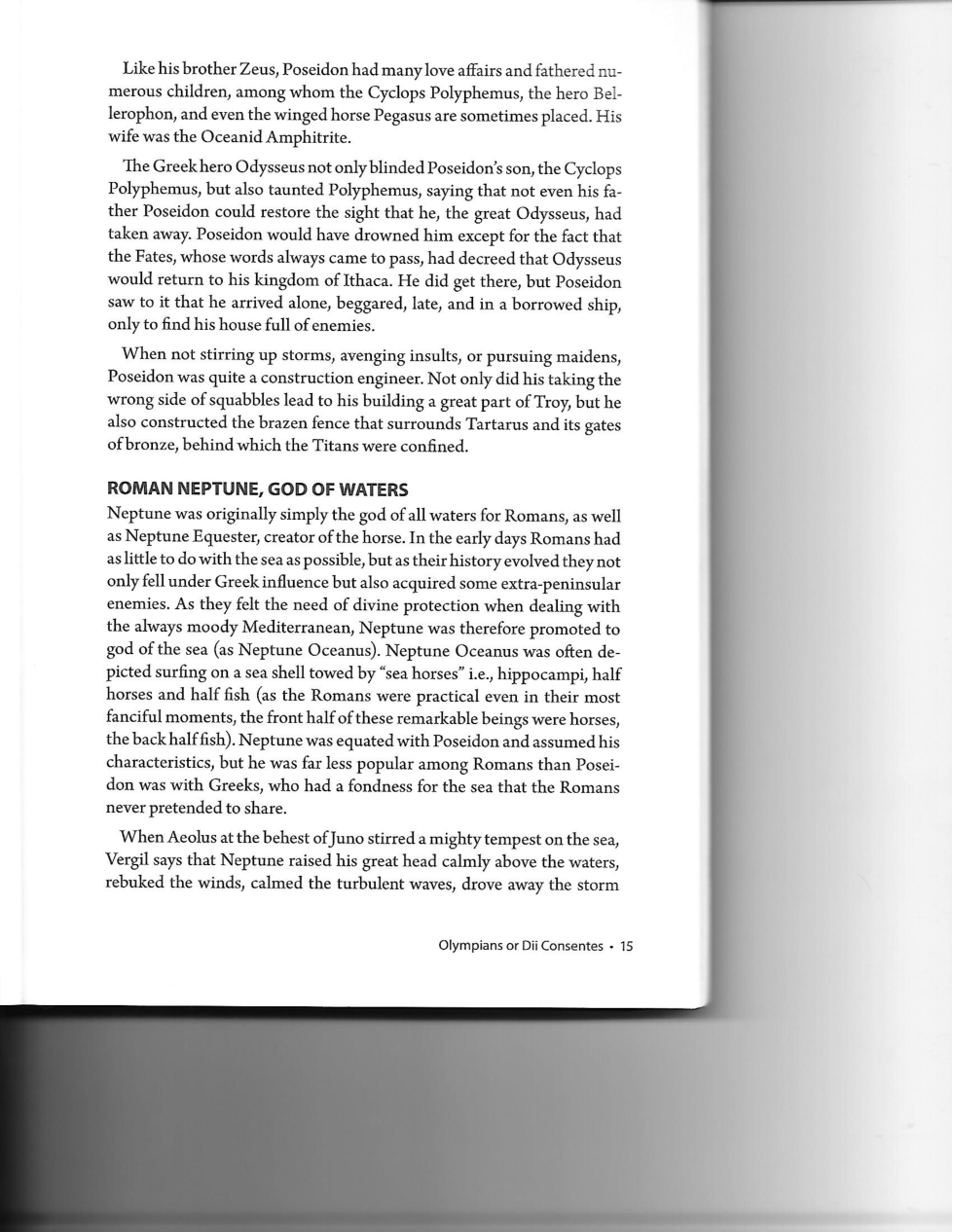 Like his brother Zeus, Poseidon had many love affairs and fathered numerous children, among whom the Cyclops Polyphemus, the hero Bellerophon, and even the winged horse Pegasus are sometimes placed. His wife was the Oceanid Amphitrite.

The Greek hero Odysseus not only blinded Poseidon's son, the Cyclops Polyphemus, but also taunted Polyphemus, saying that not even his father Poseidon could restore the sight that he, the great Odysseus, had taken away. Poseidon would have drowned him except for the fact that the Fates, whose words always came to pass, had decreed that Odysseus would return to his kingdom of Ithaca. He did get there, but Poseidon saw to it that he arrived alone, beggared, late, and in a borrowed ship, only to find his house full of enemies.

When not stirring up storms, avenging insults, or pursuing maidens, Poseidon was quite a construction engineer. Not only did his taking the wrong side of squabbles lead to his building a great part of Troy, but he also constructed the brazen fence that surrounds Tartarus and its gates of bronze, behind which the Titans were confined.

ROMAN NEPTUNE, GOD OF WATERS

Neptune was originally simply the god of all waters for Romans, as well as Neptune Equester, creator of the horse. In the early days Romans had as little to do with the sea as possible, but as their history evolved they not only fell under Greek influence but also acquired some extra-peninsular enemies. As they felt the need of divine protection when dealing with the always moody Mediterranean, Neptune was therefore promoted to god of the sea (as Neptune Oceanus). Neptune Oceanus was often depicted surfing on a sea shell towed by "sea horses" i.e., hippocampi, half horses and half fish (as the Romans were practical even in their most fanciful moments, the front half of these remarkable beings were horses, the back half fish). Neptune was equated with Poseidon and assumed his characteristics, but he was far less popular among Romans than Poseidon was with Greeks, who had a fondness for the sea that the Romans never pretended to share.

When Aeolus at the behest of Juno stirred a mighty tempest on the sea, Vergil says that Neptune raised his great head calmly above the waters, rebuked the winds, calmed the turbulent waves, drove away the storm

Olympians or Dii Consentes • 15